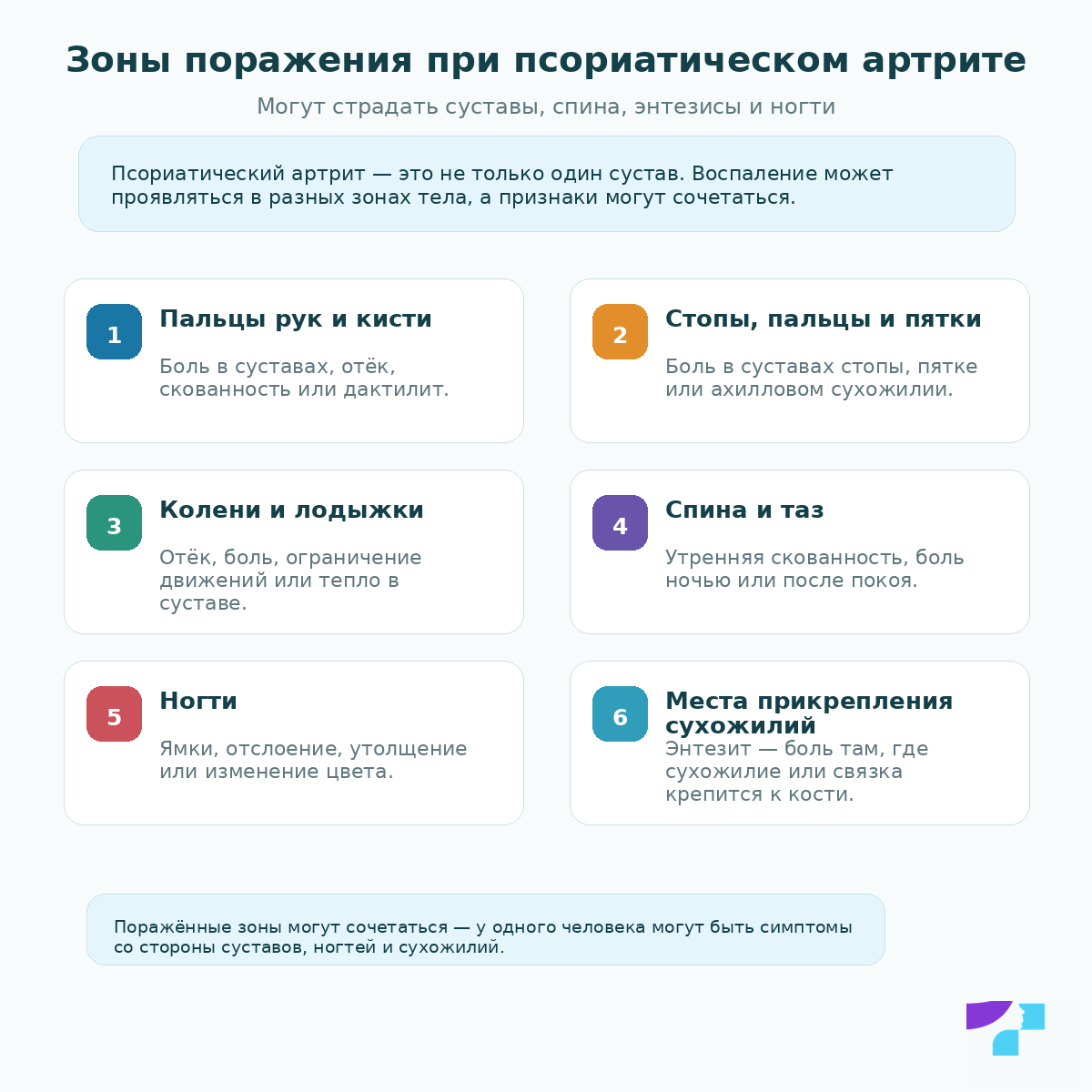 Зоны поражения при псориатическом артрите

Могут страдать суставы, спина, энтезисы и ногти

Псориатический артрит — это не только один сустав. Воспаление может проявляться в разных зонах тела, а признаки могут сочетаться.

1
Пальцы рук и кисти
Боль в суставах, отёк, скованность или дактилит.

2
Стопы, пальцы и пятки
Боль в суставах стопы, пятке или ахилловом сухожилии.

3
Колени и лодыжки
Отёк, боль, ограничение движений или тепло в суставе.

4
Спина и таз
Утренняя скованность, боль ночью или после покоя.

5
Ногти
Ямки, отслоение, утолщение или изменение цвета.

6
Места прикрепления сухожилий
Энтезит — боль там, где сухожилие или связка крепится к кости.

Поражённые зоны могут сочетаться — у одного человека могут быть симптомы со стороны суставов, ногтей и сухожилий.